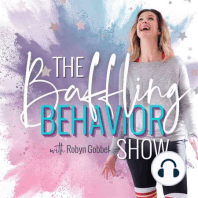 THE Baffling BEHAVIOR SHOW
with Robyn Gobbel